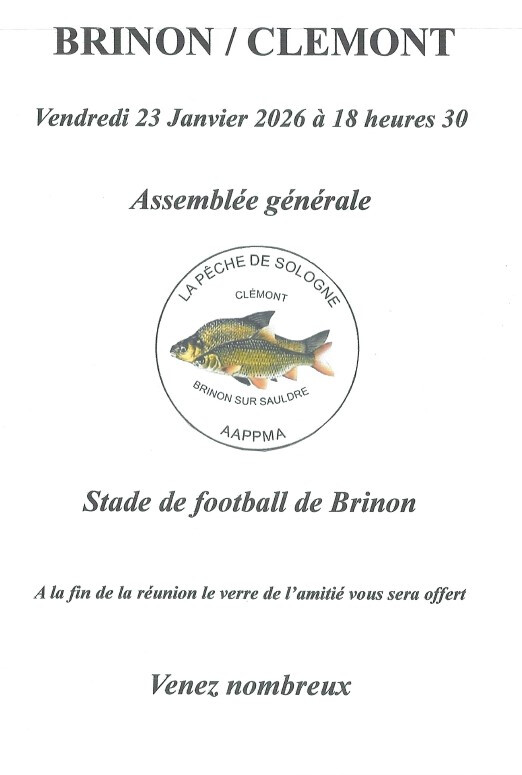 BRINON / CLEMONT

Vendredi 23 Janvier 2026 à 18 heures 30

Assemblée générale

LA PÊCHE DE SOLOGNE

CLÉMONT

BRINON SUR SAULDRE

AAPPMA

Stade de football de Brinon

A la fin de la réunion le verre de l'amitié vous sera offert

Venez nombreux